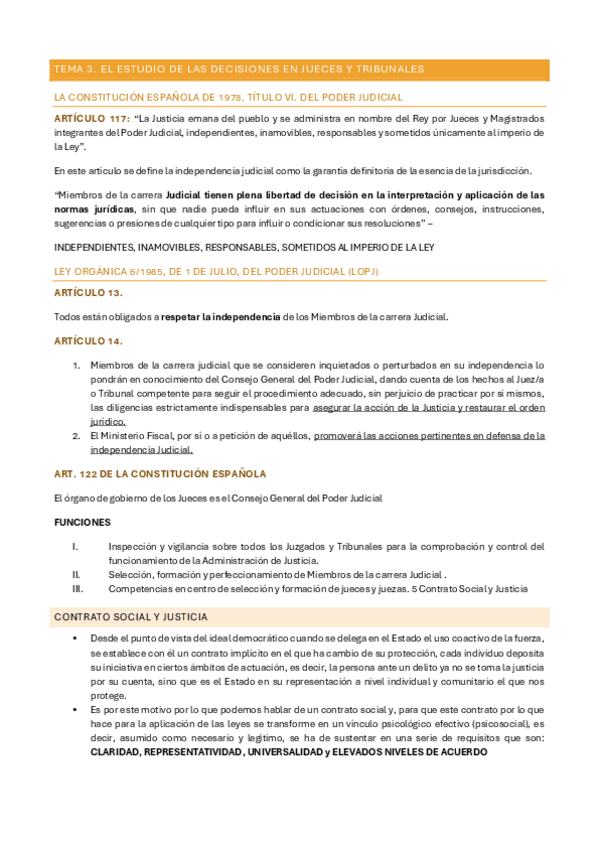 TEMA 3. EL ESTUDIO DE LAS DECISIONES EN JUECES Y TRIBUNALES

LA CONSTITUCIÓN ESPAÑOLA DE 1978. TÍTULO VI. DEL PODER JUDICIAL

ARTÍCULO 117: "La Justicia emana del pueblo y se administra en nombre del Rey por Jueces y Magistrados integrantes del Poder Judicial, independientes, inamovibles, responsables y sometidos únicamente al imperio de la Ley".

En este articulo se define la independencia judicial como la garantía definitoria de la esencia de la jurisdicción.

"Miembros de la carrera Judicial tienen plena libertad de decisión en la interpretación y aplicación de las normas jurídicas, sin que nadie pueda influir en sus actuaciones con órdenes, consejos, instrucciones, sugerencias o presiones de cualquier tipo para influir o condicionar sus resoluciones" –

INDEPENDIENTES, INAMOVIBLES, RESPONSABLES, SOMETIDOS AL IMPERIO DE LA LEY

LEY ORGÁNICA 6/1985, DE 1 DE JULIO, DEL PODER JUDICIAL (LOPJ)

ARTÍCULO 13.

Todos están obligados a respetar la independencia de los Miembros de la carrera Judicial.

ARTÍCULO 14.

1. Miembros de la carrera judicial que se consideren inquietados o perturbados en su independencia lo pondrán en conocimiento del Consejo General del Poder Judicial, dando cuenta de los hechos al Juez/a o Tribunal competente para seguir el procedimiento adecuado, sin perjuicio de practicar por sí mismos, las diligencias estrictamente indispensables para asegurar la acción de la Justicia y restaurar el orden jurídico.
2. El Ministerio Fiscal, por sí o a petición de aquéllos, promoverá las acciones pertinentes en defensa de la independencia Judicial.

ART. 122 DE LA CONSTITUCIÓN ESPAÑOLA

El órgano de gobierno de los Jueces es el Consejo General del Poder Judicial

FUNCIONES

I. Inspección y vigilancia sobre todos los Juzgados y Tribunales para la comprobación y control del funcionamiento de la Administración de Justicia.
II. Selección, formación y perfeccionamiento de Miembros de la carrera Judicial .
III. Competencias en centro de selección y formación de jueces y juezas. 5 Contrato Social y Justicia

CONTRATO SOCIAL Y JUSTICIA

• Desde el punto de vista del ideal democrático cuando se delega en el Estado el uso coactivo de la fuerza, se establece con él un contrato implícito en el que ha cambio de su protección, cada individuo deposita su iniciativa en ciertos ámbitos de actuación, es decir, la persona ante un delito ya no se toma la justicia por su cuenta, sino que es el Estado en su representación a nivel individual y comunitario el que nos protege.
• Es por este motivo por lo que podemos hablar de un contrato social y, para que este contrato por lo que hace para la aplicación de las leyes se transforme en un vínculo psicológico efectivo (psicosocial), es decir, asumido como necesario y legítimo, se ha de sustentar en una serie de requisitos que son: CLARIDAD, REPRESENTATIVIDAD, UNIVERSALIDAD y ELEVADOS NIVELES DE ACUERDO